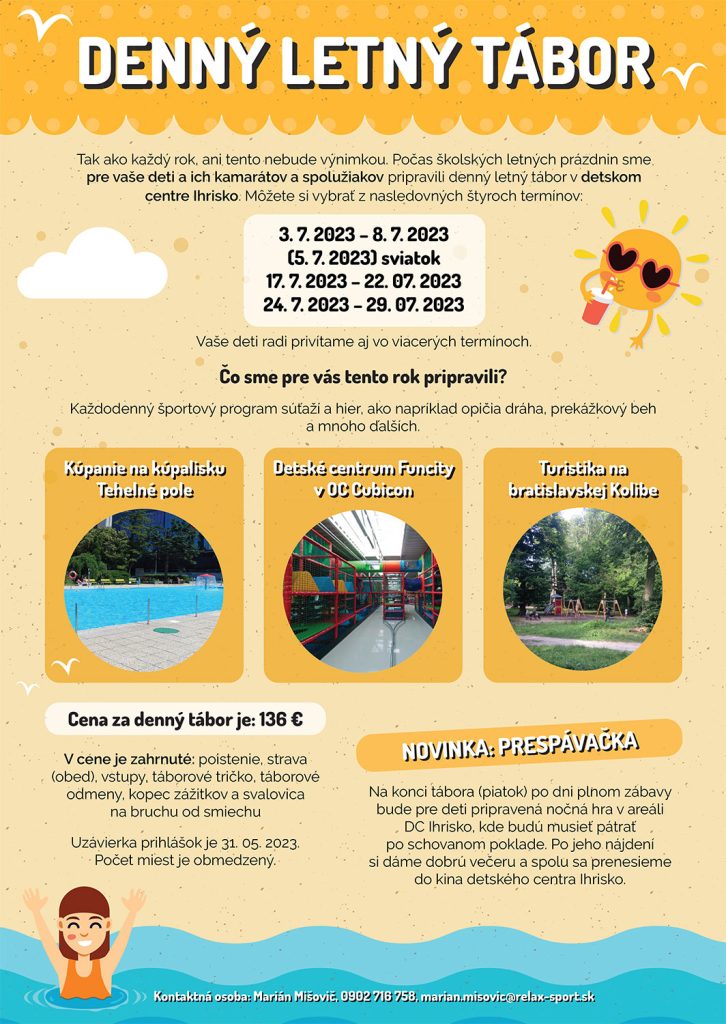 DENNÝ LETNÝ TÁBOR

Tak ako každý rok, ani tento nebude výnimkou. Počas školských letných prázdnin sme pre vaše deti a ich kamarátov a spolužiakov pripravili denný letný tábor v detskom centre Ihrisko. Môžete si vybrať z nasledovných štyroch termínov:

3. 7. 2023 – 8. 7. 2023
(5. 7. 2023) sviatok
17. 7. 2023 – 22. 07. 2023
24. 7. 2023 – 29. 07. 2023

Vaše deti radi privítame aj vo viacerých termínoch.

Čo sme pre vás tento rok pripravili?

Každodenný športový program súťaží a hier, ako napríklad opičia dráha, prekážkový beh a mnoho ďalších.

Kúpanie na kúpalisku Tehelné pole

Detské centrum Funcity v OC Cubicon

Turistika na bratislavskej Kolibe

Cena za denný tábor je: 136 €

V cene je zahrnuté: poistenie, strava (obed), vstupy, táborové tričko, táborové odmeny, kopec zážitkov a svalovica na bruchu od smiechu

Uzávierka prihlášok je 31. 05. 2023. Počet miest je obmedzený.

NOVINKA: PRESPÁVAČKA

Na konci tábora (piatok) po dni plnom zábavy bude pre deti pripravená nočná hra v areáli DC Ihrisko, kde budú musieť pátrať po schovanom poklade. Po jeho nájdení si dáme dobrú večeru a spolu sa prenesieme do kina detského centra Ihrisko.

Kontaktná osoba: Marián Mišovič, 0902 716 758, marian.misovic@relax-sport.sk